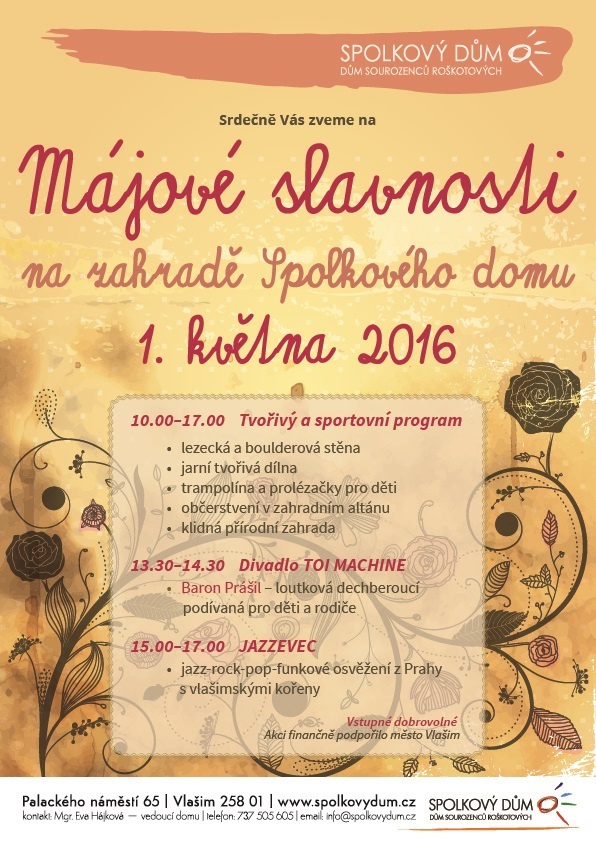 SPOLKOVÝ DŮM
DŮM SOUROZENCŮ ROŠKOTOVÝCH

Srdečně Vás zveme na

Májové slavnosti
na zahradě Spolkového domu
1. května 2016

10.00–17.00 Tvořivý a sportovní program
• lezecká a boulderová stěna
• jarní tvořivá dílna
• trampolína a prolézačky pro děti
• občerstvení v zahradním altánu
• klidná přírodní zahrada

13.30–14.30 Divadlo TOI MACHINE
• Baron Prášil – loutková dechberoucí podívaná pro děti a rodiče

15.00–17.00 JAZZEVEC
• jazz-rock-pop-funkové osvěžení z Prahy s vlašimskými kořeny

Vstupné dobrovolné
Akci finančně podpořilo město Vlašim

Palackého náměstí 65 | Vlašim 258 01 | www.spolkovydum.cz
kontakt: Mgr. Eva Hájková — vedoucí domu | telefon: 737 505 605 | email: info@spolkovydum.cz

SPOLKOVÝ DŮM
DŮM SOUROZENCŮ ROŠKOTOVÝCH